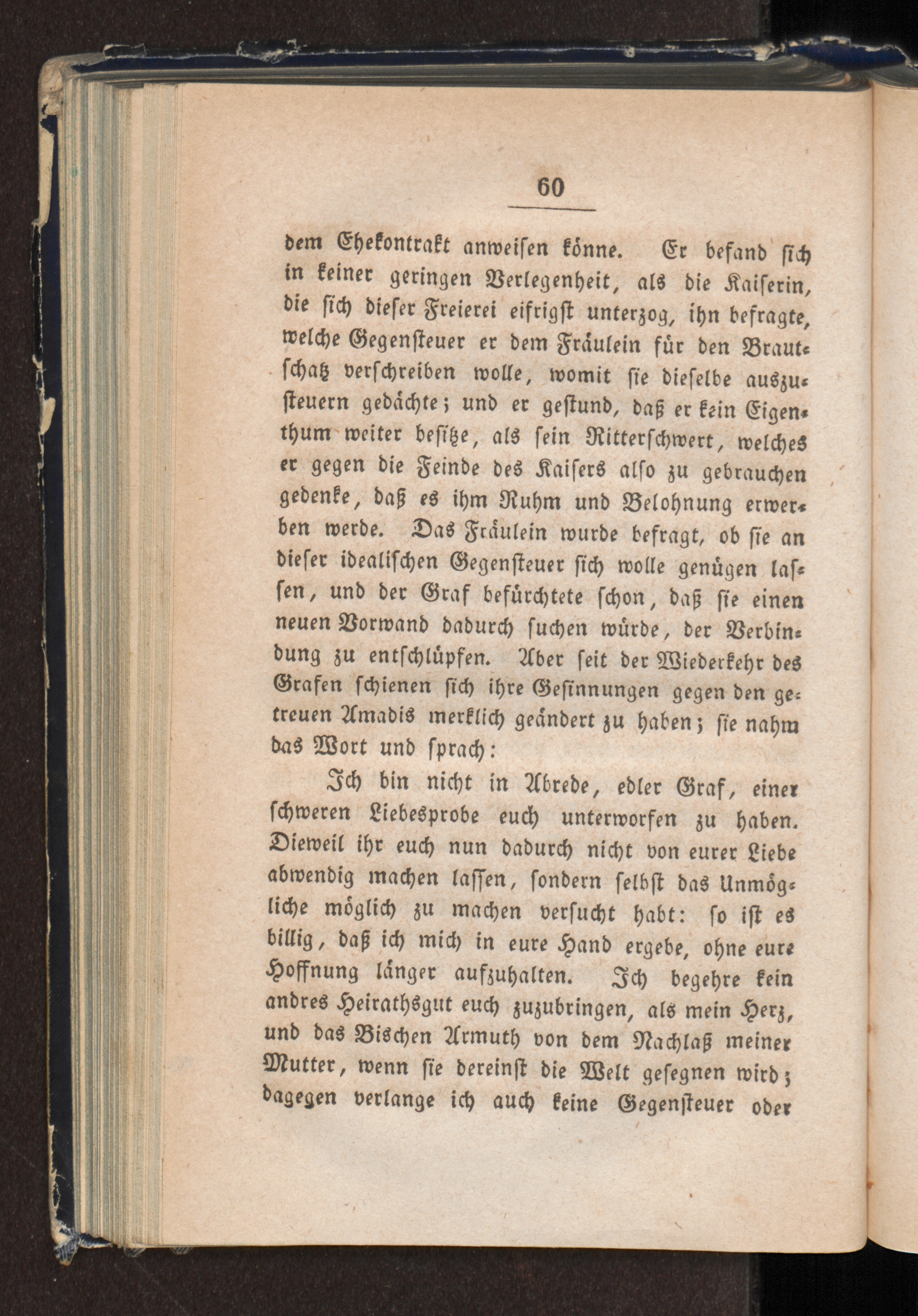 60

dem Ehekontrakt anweisen könne. Er befand sich in keiner geringen Verlegenheit, als die Kaiserin, die sich dieser Freierei eifrigst unterzog, ihn befragte, welche Gegensteuer er dem Fräulein für den Brautschatz verschreiben wolle, womit sie dieselbe auszusteuern gedächte; und er gestund, daß er kein Eigenthum weiter besitze, als sein Ritterschwert, welches er gegen die Feinde des Kaisers also zu gebrauchen gedenke, daß es ihm Ruhm und Belohnung erwerben werde. Das Fräulein wurde befragt, ob sie an dieser idealischen Gegensteuer sich wolle genügen lassen, und der Graf befürchtete schon, daß sie einen neuen Vorwand dadurch suchen würde, der Verbindung zu entschlüpfen. Aber seit der Wiederkehr des Grafen schienen sich ihre Gesinnungen gegen den getreuen Amadis merklich geändert zu haben; sie nahm das Wort und sprach:

Ich bin nicht in Abrede, edler Graf, einer schweren Liebesprobe euch unterworfen zu haben. Dieweil ihr euch nun dadurch nicht von eurer Liebe abwendig machen lassen, sondern selbst das Unmögliche möglich zu machen versucht habt: so ist es billig, daß ich mich in eure Hand ergebe, ohne eure Hoffnung länger aufzuhalten. Ich begehre kein andres Heirathsgut euch zuzubringen, als mein Herz, und das Bischen Armuth von dem Nachlaß meiner Mutter, wenn sie dereinst die Welt gesegnen wird; dagegen verlange ich auch keine Gegensteuer oder